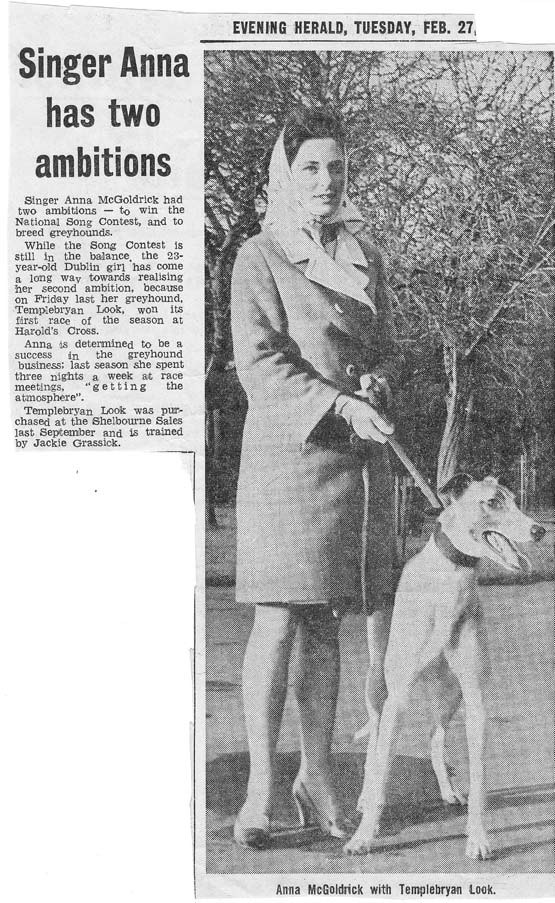 EVENING HERALD, TUESDAY, FEB. 27,

Singer Anna has two ambitions

Singer Anna McGoldrick had two ambitions — to win the National Song Contest, and to breed greyhounds.

While the Song Contest is still in the balance, the 23-year-old Dublin girl has come a long way towards realising her second ambition, because on Friday last her greyhound, Templebryan Look, won its first race of the season at Harold's Cross.

Anna is determined to be a success in the greyhound business: last season she spent three nights a week at race meetings, "getting the atmosphere".

Templebryan Look was purchased at the Shelbourne Sales last September and is trained by Jackie Grassick.

Anna McGoldrick with Templebryan Look.